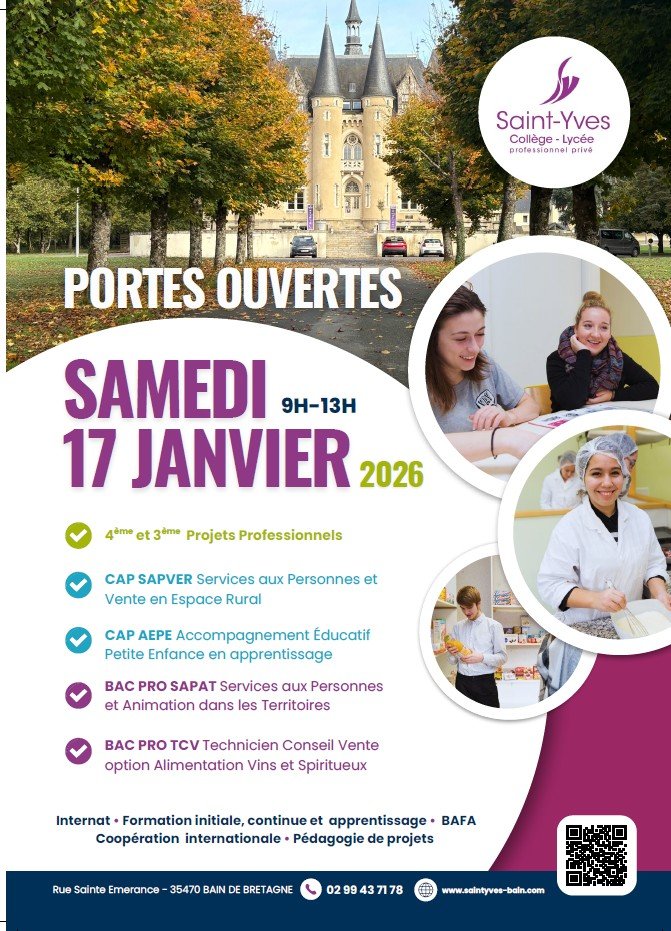 Saint-Yves
Collège - Lycée
professionnel privé

PORTES OUVERTES

SAMEDI 9H-13H
17 JANVIER 2026

4ème et 3ème Projets Professionnels

CAP SAPVER Services aux Personnes et Vente en Espace Rural

CAP AEPE Accompagnement Éducatif Petite Enfance en apprentissage

BAC PRO SAPAT Services aux Personnes et Animation dans les Territoires

BAC PRO TCV Technicien Conseil Vente option Alimentation Vins et Spiritueux

Internat • Formation initiale, continue et apprentissage • BAFA
Coopération internationale • Pédagogie de projets

Rue Sainte Emerance - 35470 BAIN DE BRETAGNE 02 99 43 71 78 www.saintyves-bain.com